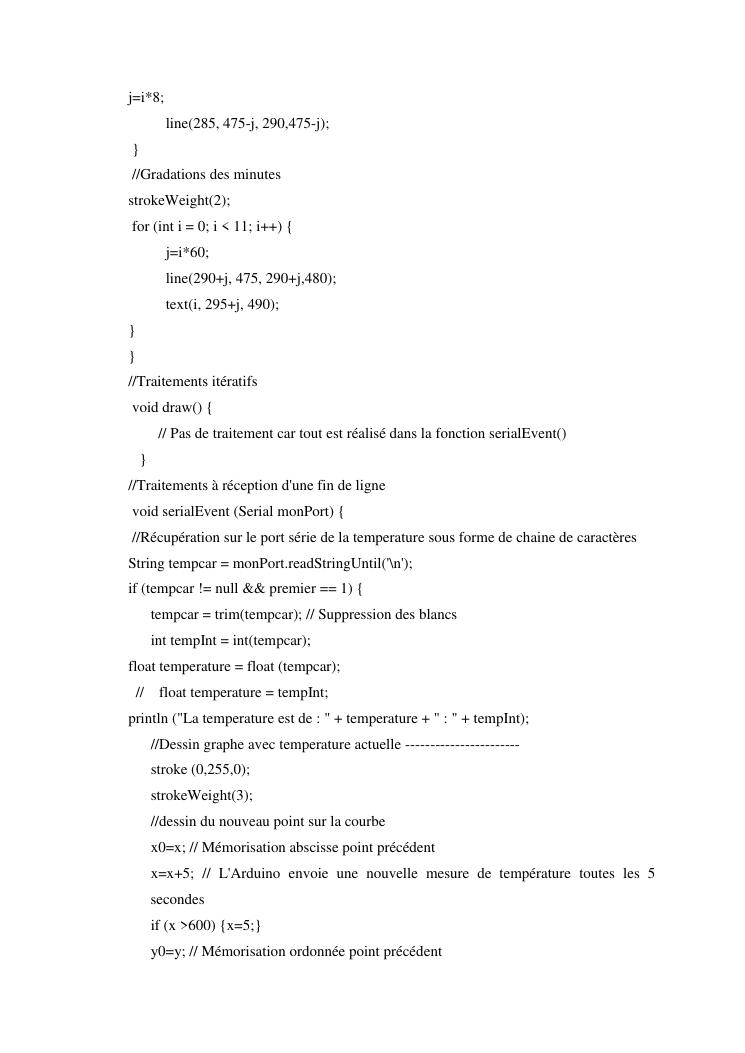 j=i*8;
line(285, 475-j, 290,475-j);
}
//Gradations des minutes
strokeWeight(2);
for (int i = 0; i < 11; i++) {
j=i*60;
line(290+j, 475, 290+j,480);
text(i, 295+j, 490);
}
}
//Traitements itératifs
void draw() {
// Pas de traitement car tout est réalisé dans la fonction serialEvent()
}
//Traitements à réception d'une fin de ligne
void serialEvent (Serial monPort) {
//Récupération sur le port série de la temperature sous forme de chaine de caractères
String tempcar = monPort.readStringUntil('\n');
if (tempcar != null && premier == 1) {
tempcar = trim(tempcar); // Suppression des blancs
int tempInt = int(tempcar);
float temperature = float (tempcar);
// float temperature = tempInt;
println ("La temperature est de : " + temperature + " : " + tempInt);
//Dessin graphe avec temperature actuelle -----------------------
stroke (0,255,0);
strokeWeight(3);
//dessin du nouveau point sur la courbe
x0=x; // Mémorisation abscisse point précédent
x=x+5; // L'Arduino envoie une nouvelle mesure de température toutes les 5 secondes
if (x >600) {x=5;}
y0=y; // Mémorisation ordonnée point précédent